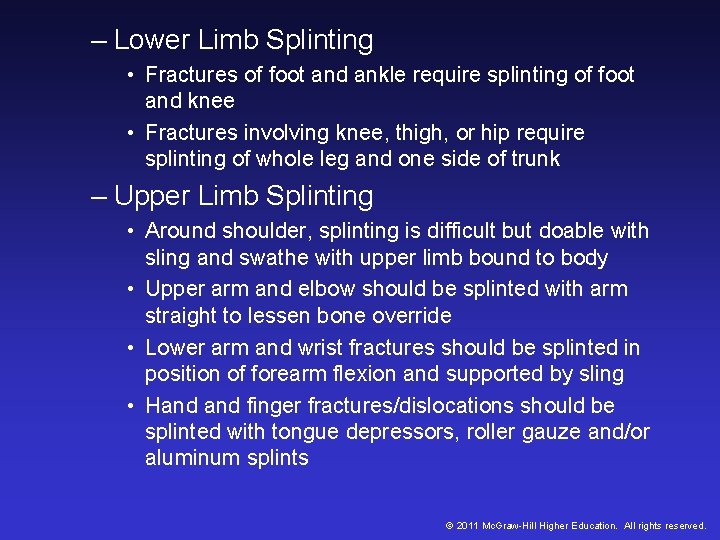 – Lower Limb Splinting

• Fractures of foot and ankle require splinting of foot and knee

• Fractures involving knee, thigh, or hip require splinting of whole leg and one side of trunk

– Upper Limb Splinting

• Around shoulder, splinting is difficult but doable with sling and swathe with upper limb bound to body

• Upper arm and elbow should be splinted with arm straight to lessen bone override

• Lower arm and wrist fractures should be splinted in position of forearm flexion and supported by sling

• Hand and finger fractures/dislocations should be splinted with tongue depressors, roller gauze and/or aluminum splints

© 2011 McGraw-Hill Higher Education. All rights reserved.